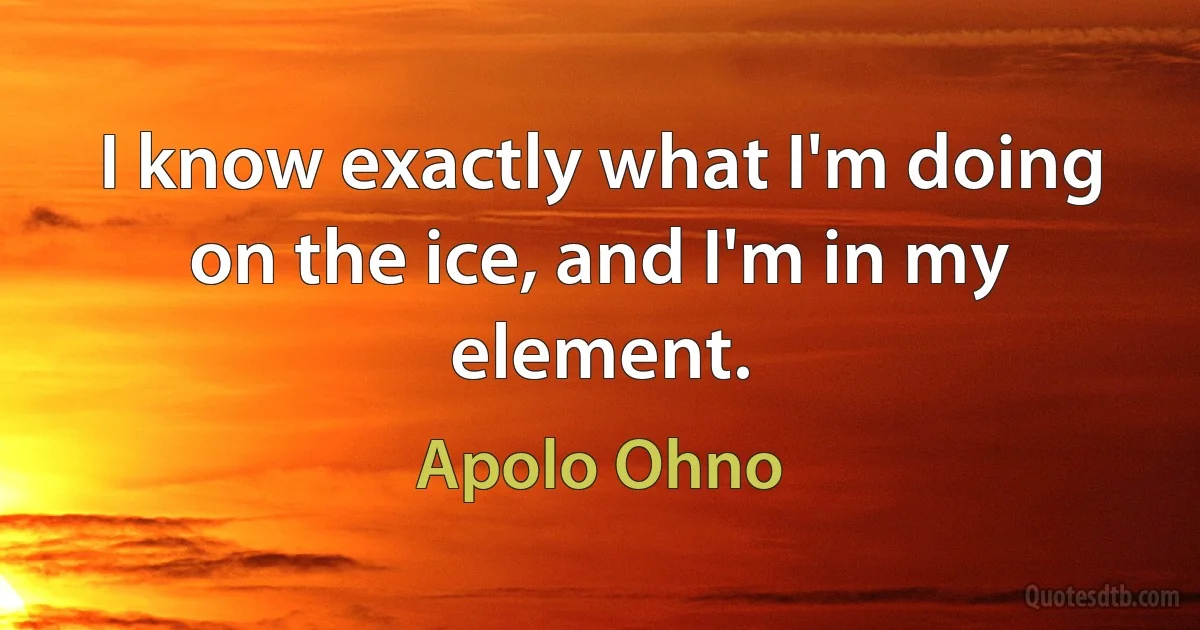 I know exactly what I'm doing on the ice, and I'm in my element.

Apolo Ohno

Quotesdtb.com